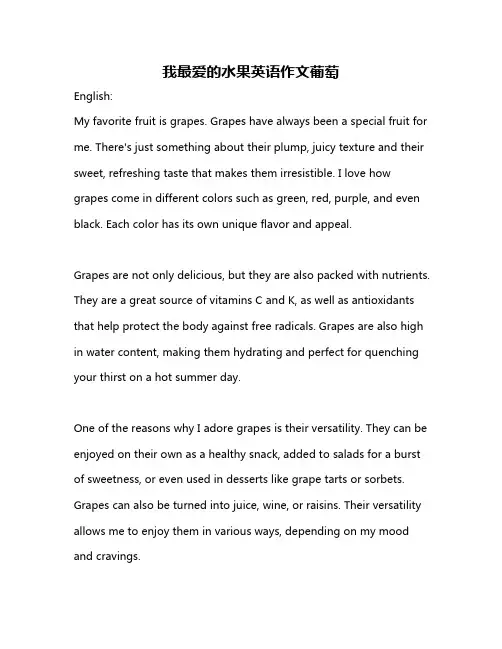 我最爱的水果英语作文葡萄

English:

My favorite fruit is grapes. Grapes have always been a special fruit for me. There's just something about their plump, juicy texture and their sweet, refreshing taste that makes them irresistible. I love how grapes come in different colors such as green, red, purple, and even black. Each color has its own unique flavor and appeal.

Grapes are not only delicious, but they are also packed with nutrients. They are a great source of vitamins C and K, as well as antioxidants that help protect the body against free radicals. Grapes are also high in water content, making them hydrating and perfect for quenching your thirst on a hot summer day.

One of the reasons why I adore grapes is their versatility. They can be enjoyed on their own as a healthy snack, added to salads for a burst of sweetness, or even used in desserts like grape tarts or sorbets. Grapes can also be turned into juice, wine, or raisins. Their versatility allows me to enjoy them in various ways, depending on my mood and cravings.